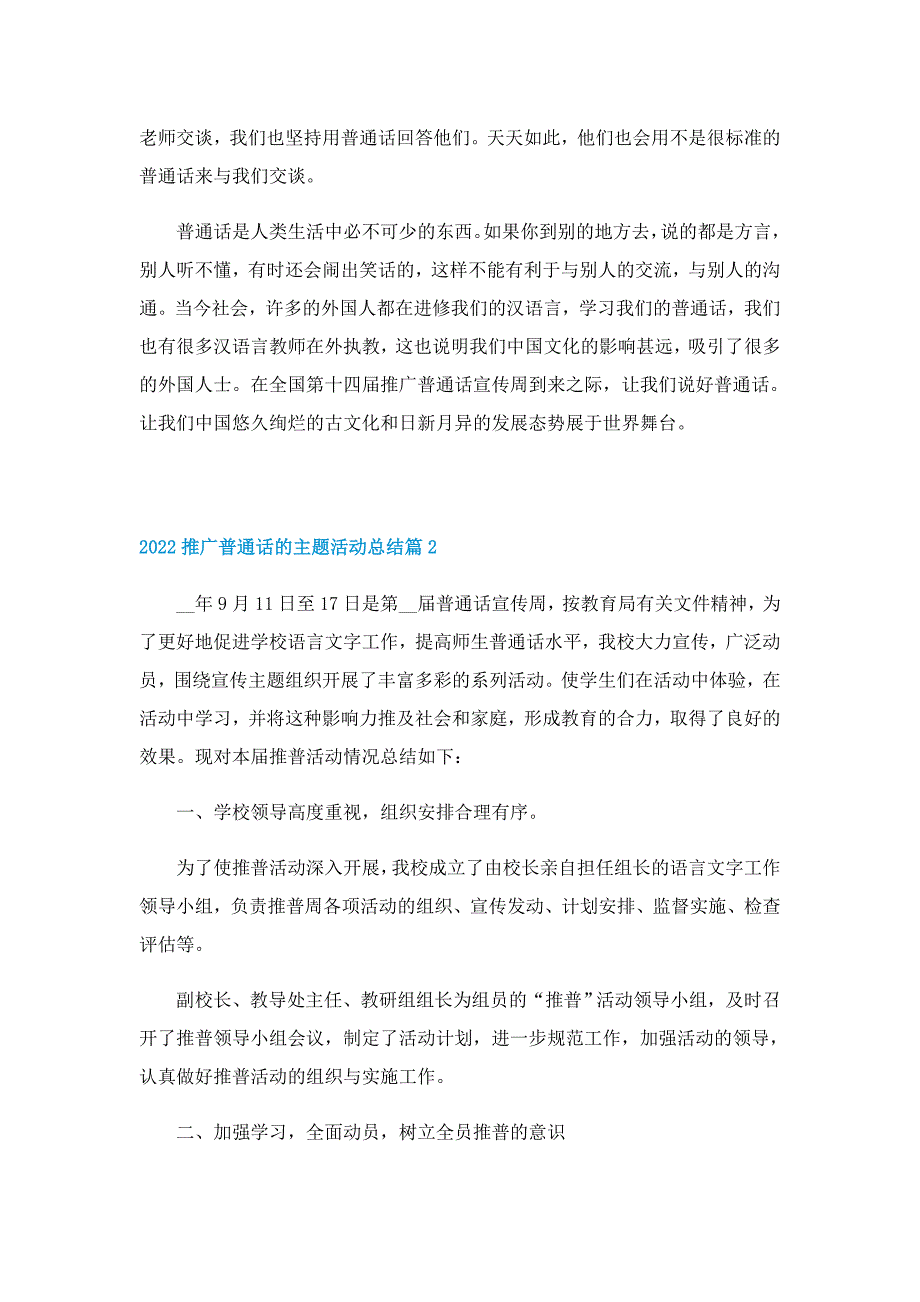 老师交谈，我们也坚持用普通话回答他们。天天如此，他们也会用不是很标准的普通话来与我们交谈。

普通话是人类生活中必不可少的东西。如果你到别的地方去，说的都是方言，别人听不懂，有时还会闹出笑话的，这样不能有利于与别人的交流，与别人的沟通。当今社会，许多的外国人都在进修我们的汉语言，学习我们的普通话，我们也有很多汉语言教师在外执教，这也说明我们中国文化的影响甚远，吸引了很多的外国人士。在全国第十四届推广普通话宣传周到来之际，让我们说好普通话。让我们中国悠久绚烂的古文化和日新月异的发展态势展于世界舞台。

2022 推广普通话的主题活动总结篇 2

__年 9 月 11 日至 17 日是第__届普通话宣传周，按教育局有关文件精神，为了更好地促进学校语言文字工作，提高师生普通话水平，我校大力宣传，广泛动员，围绕宣传主题组织开展了丰富多彩的系列活动。使学生们在活动中体验，在活动中学习，并将这种影响力推及社会和家庭，形成教育的合力，取得了良好的效果。现对本届推普活动情况总结如下：

一、学校领导高度重视，组织安排合理有序。

为了使推普活动深入开展，我校成立了由校长亲自担任组长的语言文字工作领导小组，负责推普周各项活动的组织、宣传发动、计划安排、监督实施、检查评估等。

副校长、教导处主任、教研组组长为组员的“推普”活动领导小组，及时召开了推普领导小组会议，制定了活动计划，进一步规范工作，加强活动的领导，认真做好推普活动的组织与实施工作。

二、加强学习，全面动员，树立全员推普的意识